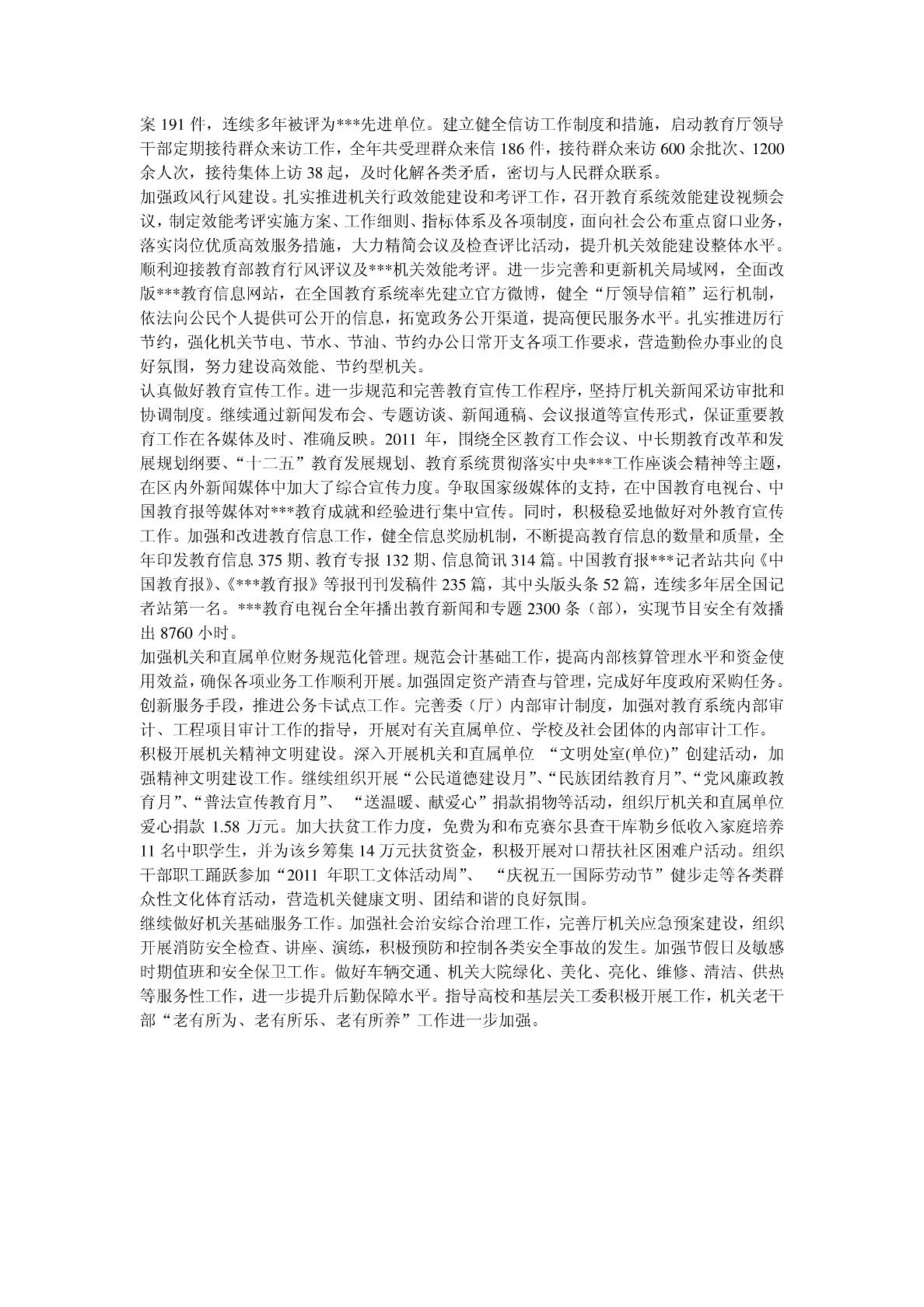 案 191 件，连续多年被评为***先进单位。建立健全信访工作制度和措施，启动教育厅领导干部定期接待群众来访工作，全年共受理群众来信 186 件，接待群众来访 600 余批次、1200 余人次，接待集体上访 38 起，及时化解各类矛盾，密切与人民群众联系。

加强政风行风建设。扎实推进机关行政效能建设和考评工作，召开教育系统效能建设视频会议，制定效能考评实施方案、工作细则、指标体系及各项制度，面向社会公布重点窗口业务，落实岗位优质高效服务措施，大力精简会议及检查评比活动，提升机关效能建设整体水平。顺利迎接教育部教育行风评议及***机关效能考评。进一步完善和更新机关局域网，全面改版***教育信息网站，在全国教育系统率先建立官方微博，健全“厅领导信箱”运行机制，依法向公民个人提供可公开的信息，拓宽政务公开渠道，提高便民服务水平。扎实推进厉行节约，强化机关节电、节水、节油、节约办公日常开支各项工作要求，营造勤俭办事业的良好氛围，努力建设高效能、节约型机关。

认真做好教育宣传工作。进一步规范和完善教育宣传工作程序，坚持厅机关新闻采访审批和协调制度。继续通过新闻发布会、专题访谈、新闻通稿、会议报道等宣传形式，保证重要教育工作在各媒体及时、准确反映。2011 年，围绕全区教育工作会议、中长期教育改革和发展规划纲要、“十二五”教育发展规划、教育系统贯彻落实中央***工作座谈会精神等主题，在区内外新闻媒体中加大了综合宣传力度。争取国家级媒体的支持，在中国教育电视台、中国教育报等媒体对***教育成就和经验进行集中宣传。同时，积极稳妥地做好对外教育宣传工作。加强和改进教育信息工作，健全信息奖励机制，不断提高教育信息的数量和质量，全年印发教育信息 375 期、教育专报 132 期、信息简讯 314 篇。中国教育报***记者站共向《中国教育报》、《***教育报》等报刊刊发稿件 235 篇，其中头版头条 52 篇，连续多年居全国记者站第一名。***教育电视台全年播出教育新闻和专题 2300 条（部），实现节目安全有效播出 8760 小时。

加强机关和直属单位财务规范化管理。规范会计基础工作，提高内部核算管理水平和资金使用效益，确保各项业务工作顺利开展。加强固定资产清查与管理，完成好年度政府采购任务。创新服务手段，推进公务卡试点工作。完善委（厅）内部审计制度，加强对教育系统内部审计、工程项目审计工作的指导，开展对有关直属单位、学校及社会团体的内部审计工作。

积极开展机关精神文明建设。深入开展机关和直属单位 “文明处室(单位)”创建活动，加强精神文明建设工作。继续组织开展“公民道德建设月”、“民族团结教育月”、“党风廉政教育月”、“普法宣传教育月”、 “送温暖、献爱心”捐款捐物等活动，组织厅机关和直属单位爱心捐款 1.58 万元。加大扶贫工作力度，免费为和布克赛尔县查干库勒乡低收入家庭培养 11 名中职学生，并为该乡筹集 14 万元扶贫资金，积极开展对口帮扶社区困难户活动。组织干部职工踊跃参加“2011 年职工文体活动周”、 “庆祝五一国际劳动节”健步走等各类群众性文化体育活动，营造机关健康文明、团结和谐的良好氛围。

继续做好机关基础服务工作。加强社会治安综合治理工作，完善厅机关应急预案建设，组织开展消防安全检查、讲座、演练，积极预防和控制各类安全事故的发生。加强节假日及敏感时期值班和安全保卫工作。做好车辆交通、机关大院绿化、美化、亮化、维修、清洁、供热等服务性工作，进一步提升后勤保障水平。指导高校和基层关工委积极开展工作，机关老干部“老有所为、老有所乐、老有所养”工作进一步加强。